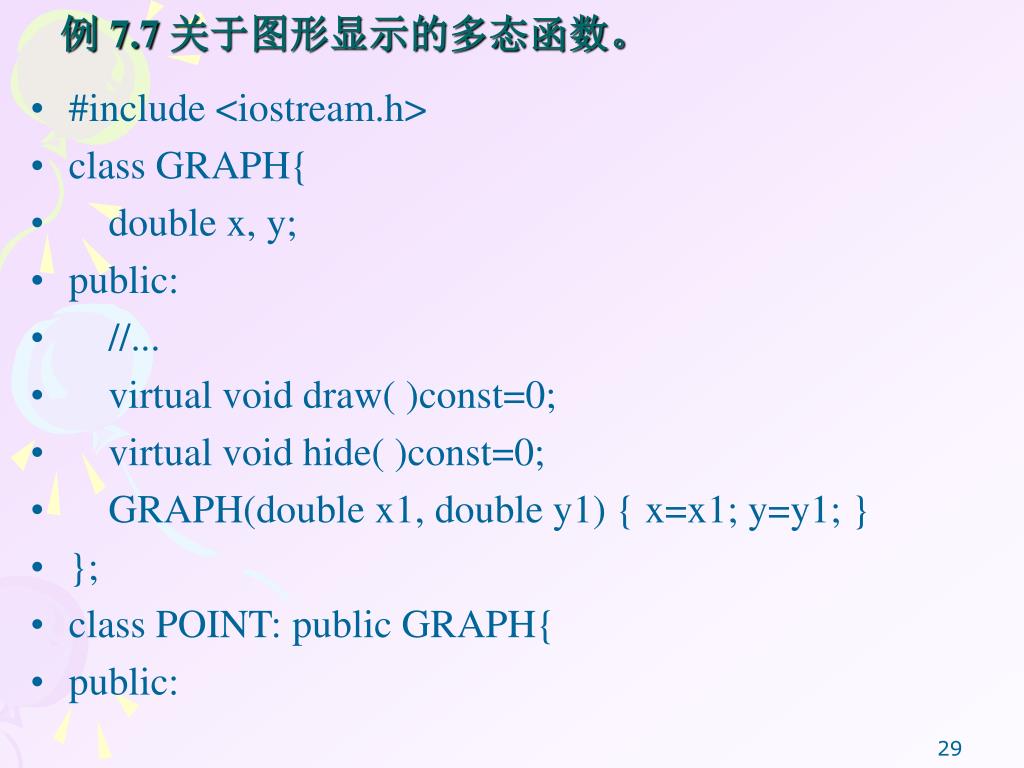 例7.7关于图形显示的多态函数。

• #include <iostream.h>
• class GRAPH{
• double x, y;
• public:
• //...
• virtual void draw( )const=0;
• virtual void hide( )const=0;
• GRAPH(double x1, double y1) { x=x1; y=y1; }
• };
• class POINT: public GRAPH{
• public:

29